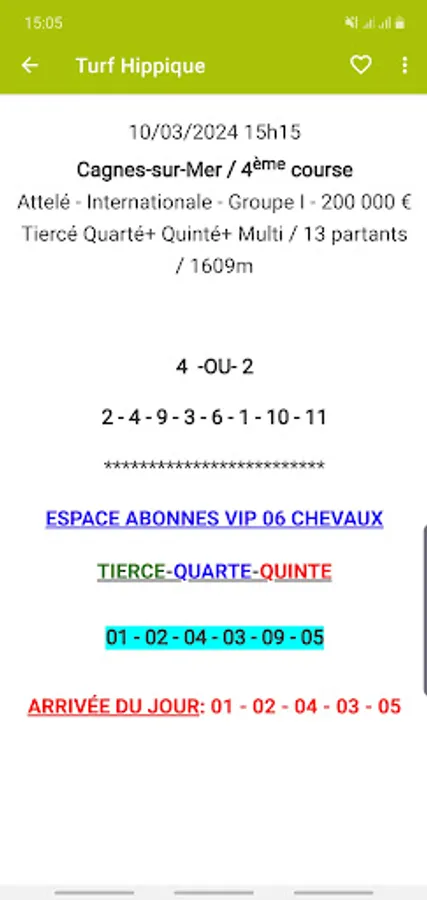 15:05

Turf Hippique

10/03/2024 15h15

Cagnes-sur-Mer / 4ème course

Attelé - Internationale - Groupe I - 200 000 € Tiercé Quarté+ Quinté+ Multi / 13 partants / 1609m

4 -OU- 2

2 - 4 - 9 - 3 - 6 - 1 - 10 - 11

***************************

ESPACE ABONNES VIP 06 CHEVAUX

TIERCE-QUARTE-QUINTE

01 - 02 - 04 - 03 - 09 - 05

ARRIVÉE DU JOUR: 01 - 02 - 04 - 03 - 05